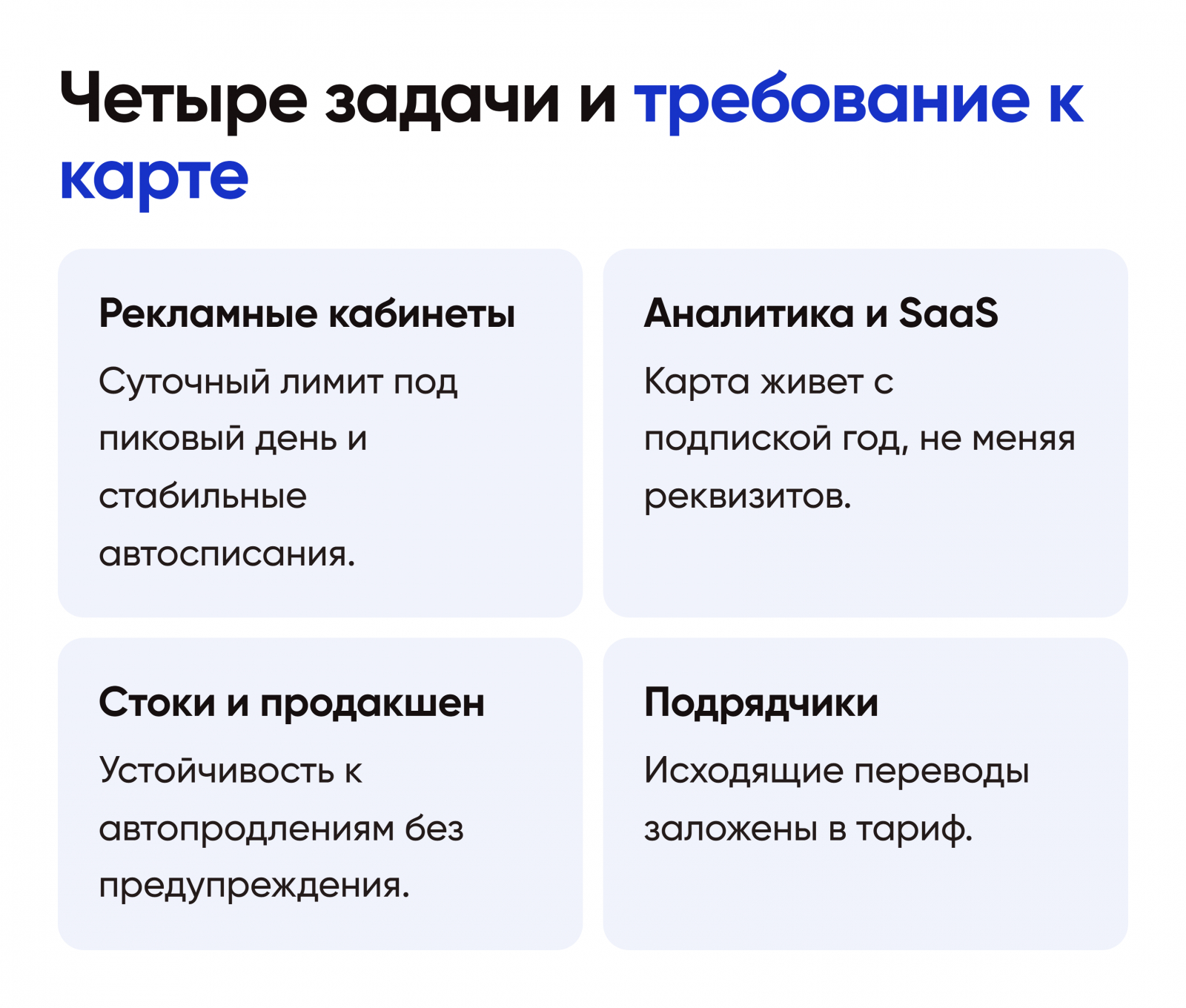 Четыре задачи и требование к карте

Рекламные кабинеты

Суточный лимит под пиковый день и стабильные автосписания.

Аналитика и SaaS

Карта живет с подпиской год, не меняя реквизитов.

Стоки и продакшен

Устойчивость к автопродлениям без предупреждения.

Подрядчики

Исходящие переводы заложены в тариф.